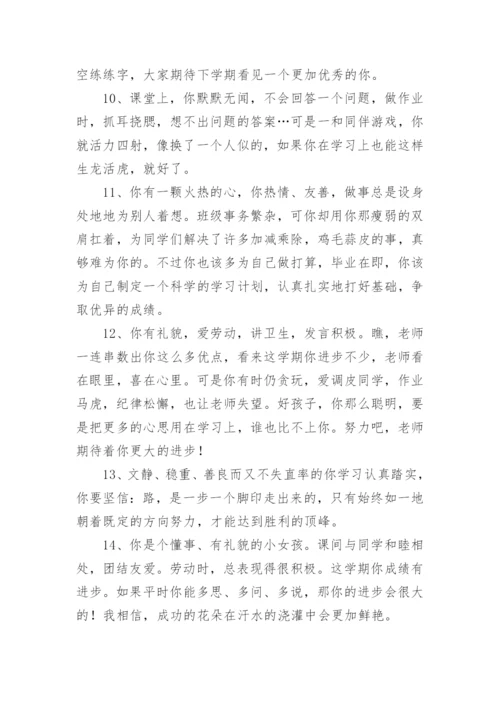 空练练字，大家期待下学期看见一个更加优秀的你。

10、课堂上，你默默无闻，不会回答一个问题，做作业时，抓耳挠腮，想不出问题的答案…可是一和同伴游戏，你就活力四射，像换了一个人似的，如果你在学习上也能这样生龙活虎，就好了。

11、你有一颗火热的心，你热情、友善，做事总是设身处地地为别人着想。班级事务繁杂，可你却用你那瘦弱的双肩扛着，为同学们解决了许多加减乘除，鸡毛蒜皮的事，真够难为你的。不过你也该多为自己做打算，毕业在即，你该为自己制定一个科学的学习计划，认真扎实地打好基础，争取优异的成绩。

12、你有礼貌，爱劳动，讲卫生，发言积极。瞧，老师一连串数出你这么多优点，看来这学期你进步不少，老师看在眼里，喜在心里。可是你有时仍贪玩，爱调皮同学，作业马虎，纪律松懈，也让老师失望。好孩子，你那么聪明，要是把更多的心思用在学习上，谁也比不上你。努力吧，老师期待着你更大的进步！

13、文静、稳重、善良而又不失直率的你学习认真踏实，你要坚信：路，是一步一个脚印走出来的，只有始终如一地朝着既定的方向努力，才能达到胜利的顶峰。

14、你是个懂事、有礼貌的小女孩。课间与同学和睦相处，团结友爱。劳动时，总表现得很积极。这学期你成绩有进步。如果平时你能多思、多问、多说，那你的进步会很大的！我相信，成功的花朵在汗水的浇灌中会更加鲜艳。